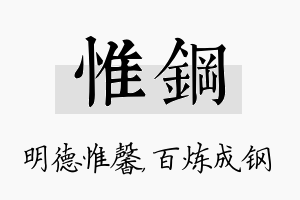 惟鋼

明德惟馨，百炼成钢